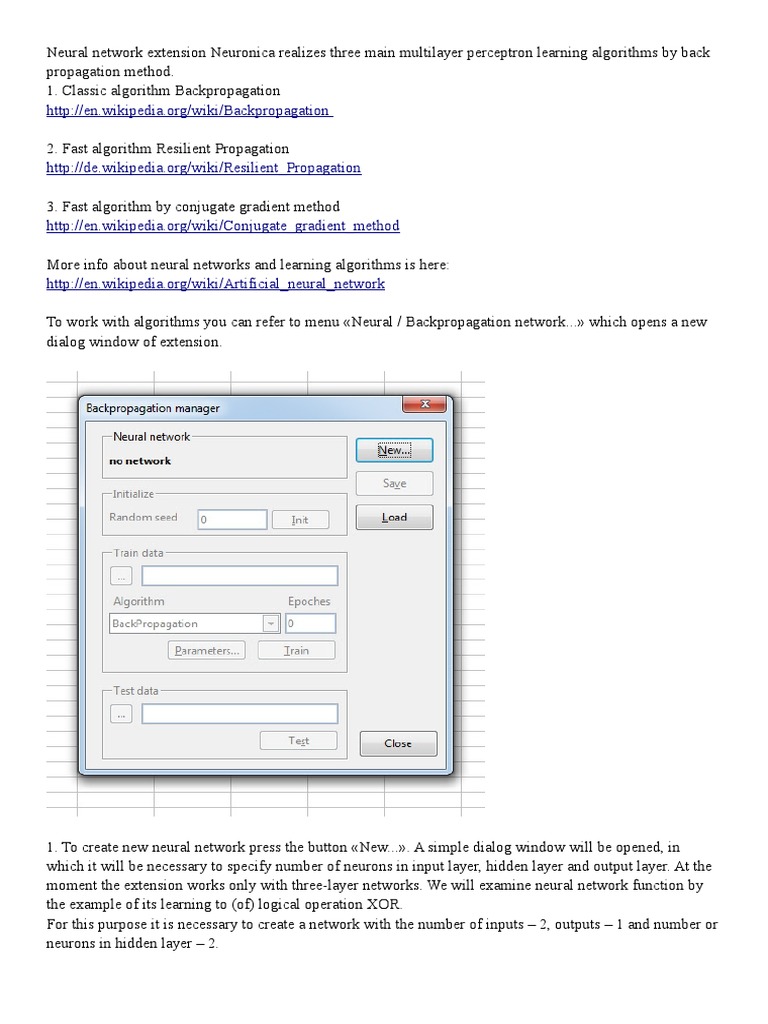 Neural network extension Neuronica realizes three main multilayer perceptron learning algorithms by back propagation method.
1. Classic algorithm Backpropagation
http://en.wikipedia.org/wiki/Backpropagation

2. Fast algorithm Resilient Propagation
http://de.wikipedia.org/wiki/Resilient_Propagation

3. Fast algorithm by conjugate gradient method
http://en.wikipedia.org/wiki/Conjugate_gradient_method

More info about neural networks and learning algorithms is here:
http://en.wikipedia.org/wiki/Artificial_neural_network

To work with algorithms you can refer to menu «Neural / Backpropagation network...» which opens a new dialog window of extension.

Backpropagation manager
Neural network
no network
New...
Save
Load
Initialize
Random seed
0
Init
Train data
...
Algorithm
Epoches
BackPropagation
0
Parameters...
Train
Test data
...
Test
Close

1. To create new neural network press the button «New...». A simple dialog window will be opened, in which it will be necessary to specify number of neurons in input layer, hidden layer and output layer. At the moment the extension works only with three-layer networks. We will examine neural network function by the example of its learning to (of) logical operation XOR.
For this purpose it is necessary to create a network with the number of inputs – 2, outputs – 1 and number or neurons in hidden layer – 2.